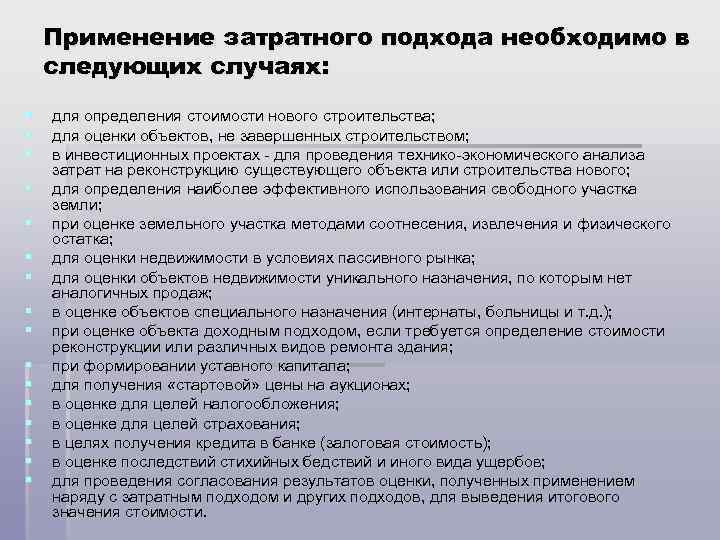 Применение затратного подхода необходимо в следующих случаях:

для определения стоимости нового строительства;
для оценки объектов, не завершенных строительством;
в инвестиционных проектах - для проведения технико-экономического анализа затрат на реконструкцию существующего объекта или строительства нового;
для определения наиболее эффективного использования свободного участка земли;
при оценке земельного участка методами соотнесения, извлечения и физического остатка;
для оценки недвижимости в условиях пассивного рынка;
для оценки объектов недвижимости уникального назначения, по которым нет аналогичных продаж;
в оценке объектов специального назначения (интернаты, больницы и т.д.);
при оценке объекта доходным подходом, если требуется определение стоимости реконструкции или различных видов ремонта здания;
при формировании уставного капитала;
для получения «стартовой» цены на аукционах;
в оценке для целей налогообложения;
в оценке для целей страхования;
в целях получения кредита в банке (залоговая стоимость);
в оценке последствий стихийных бедствий и иного вида ущербов;
для проведения согласования результатов оценки, полученных применением наряду с затратным подходом и других подходов, для выведения итогового значения стоимости.